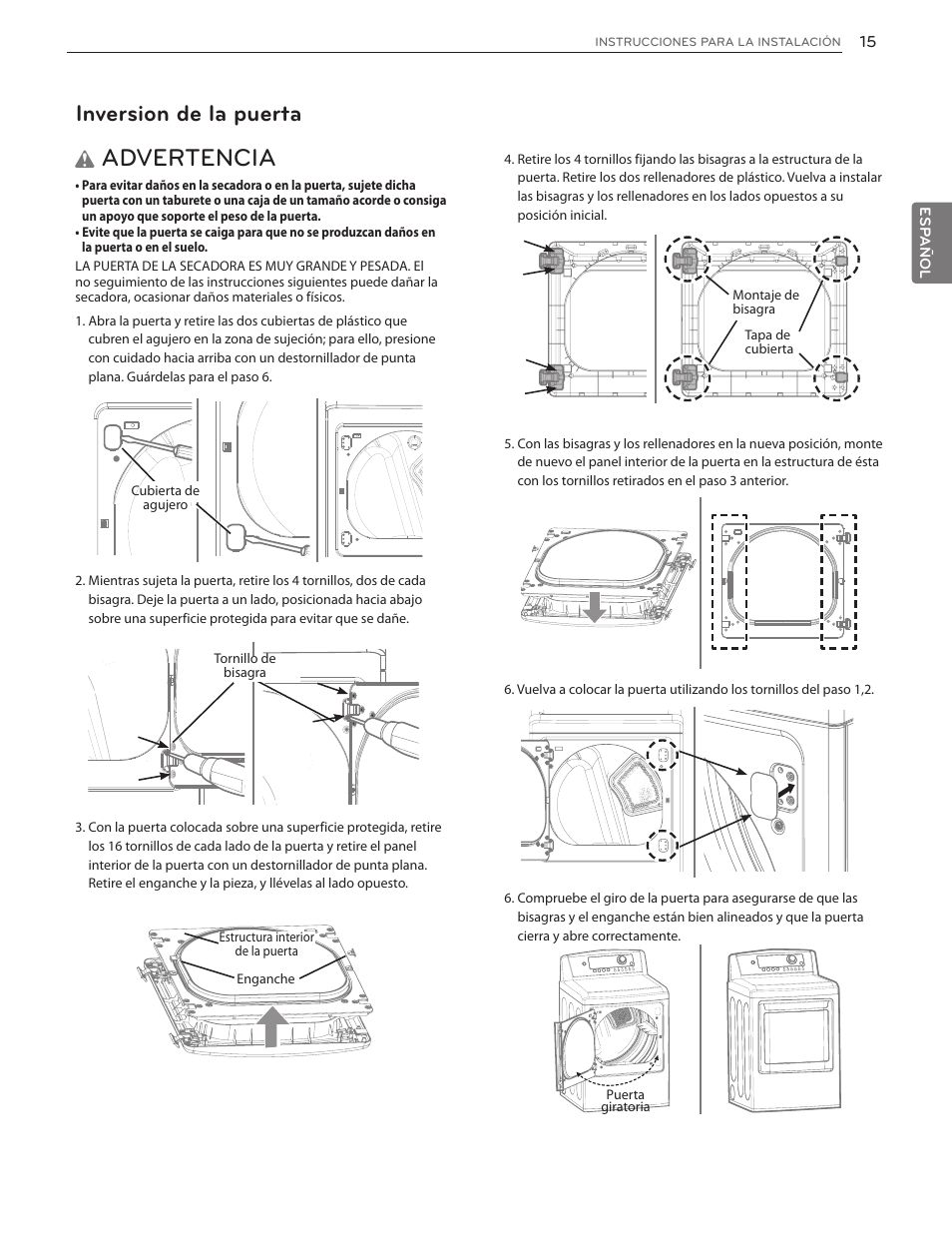 INSTRUCCIONES PARA LA INSTALACIÓN 15

ESPAÑOL

Inversion de la puerta

ADVERTENCIA

• Para evitar daños en la secadora o en la puerta, sujete dicha puerta con un taburete o una caja de un tamaño acorde o consiga un apoyo que soporte el peso de la puerta.
• Evite que la puerta se caiga para que no se produzcan daños en la puerta o en el suelo.

LA PUERTA DE LA SECADORA ES MUY GRANDE Y PESADA. El no seguimiento de las instrucciones siguientes puede dañar la secadora, ocasionar daños materiales o físicos.

1. Abra la puerta y retire las dos cubiertas de plástico que cubren el agujero en la zona de sujeción; para ello, presione con cuidado hacia arriba con un destornillador de punta plana. Guárdelas para el paso 6.

Cubierta de agujero

2. Mientras sujeta la puerta, retire los 4 tornillos, dos de cada bisagra. Deje la puerta a un lado, posicionada hacia abajo sobre una superficie protegida para evitar que se dañe.

Tornillo de bisagra

3. Con la puerta colocada sobre una superficie protegida, retire los 16 tornillos de cada lado de la puerta y retire el panel interior de la puerta con un destornillador de punta plana. Retire el enganche y la pieza, y llévelas al lado opuesto.

Estructura interior de la puerta

Enganche

4. Retire los 4 tornillos fijando las bisagras a la estructura de la puerta. Retire los dos rellenadores de plástico. Vuelva a instalar las bisagras y los rellenadores en los lados opuestos a su posición inicial.

Montaje de bisagra

Tapa de cubierta

5. Con las bisagras y los rellenadores en la nueva posición, monte de nuevo el panel interior de la puerta en la estructura de ésta con los tornillos retirados en el paso 3 anterior.

6. Vuelva a colocar la puerta utilizando los tornillos del paso 1,2.

6. Compruebe el giro de la puerta para asegurarse de que las bisagras y el enganche están bien alineados y que la puerta cierra y abre correctamente.

Puerta giratoria